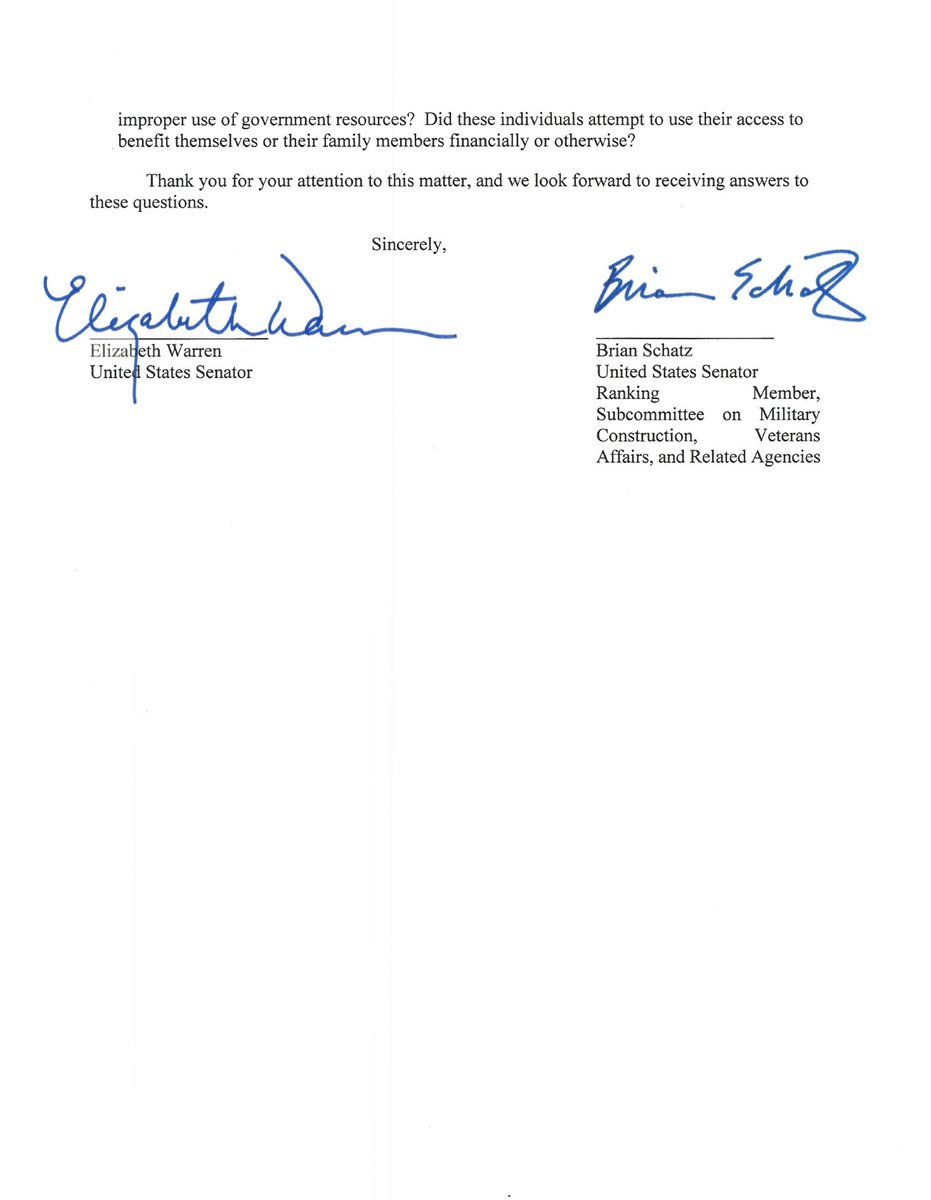 improper use of government resources? Did these individuals attempt to use their access to benefit themselves or their family members financially or otherwise?

Thank you for your attention to this matter, and we look forward to receiving answers to these questions.

Sincerely,

Elizabeth Warren

Elizabeth Warren
United States Senator

Brian Schatz

Brian Schatz
United States Senator
Ranking Member, Subcommittee on Military Construction, Veterans Affairs, and Related Agencies